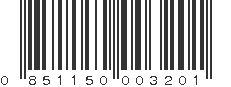 0 851150 003201